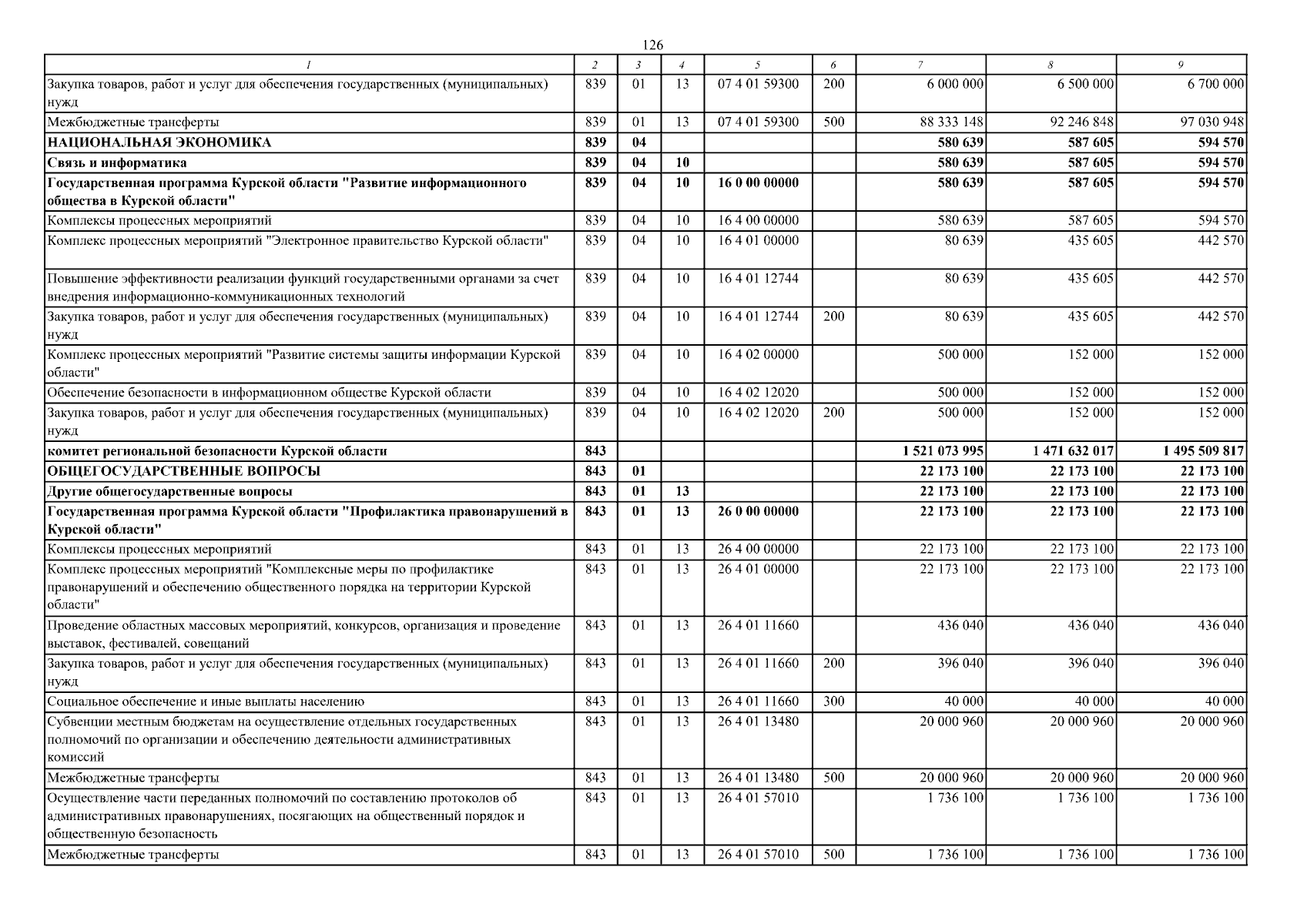 126

| 1 | 2 | 3 | 4 | 5 | 6 | 7 | 8 | 9 |
|---|---|---|---|---|---|---|---|---|
| Закупка товаров, работ и услуг для обеспечения государственных (муниципальных) нужд | 839 | 01 | 13 | 07 4 01 59300 | 200 | 6 000 000 | 6 500 000 | 6 700 000 |
| Межбюджетные трансферты | 839 | 01 | 13 | 07 4 01 59300 | 500 | 88 333 148 | 92 246 848 | 97 030 948 |
| НАЦИОНАЛЬНАЯ ЭКОНОМИКА | 839 | 04 | | | | 580 639 | 587 605 | 594 570 |
| Связь и информатика | 839 | 04 | 10 | | | 580 639 | 587 605 | 594 570 |
| Государственная программа Курской области "Развитие информационного общества в Курской области" | 839 | 04 | 10 | 16 0 00 00000 | | 580 639 | 587 605 | 594 570 |
| Комплексы процессных мероприятий | 839 | 04 | 10 | 16 4 00 00000 | | 580 639 | 587 605 | 594 570 |
| Комплекс процессных мероприятий "Электронное правительство Курской области" | 839 | 04 | 10 | 16 4 01 00000 | | 80 639 | 435 605 | 442 570 |
| Повышение эффективности реализации функций государственными органами за счет внедрения информационно-коммуникационных технологий | 839 | 04 | 10 | 16 4 01 12744 | | 80 639 | 435 605 | 442 570 |
| Закупка товаров, работ и услуг для обеспечения государственных (муниципальных) нужд | 839 | 04 | 10 | 16 4 01 12744 | 200 | 80 639 | 435 605 | 442 570 |
| Комплекс процессных мероприятий "Развитие системы защиты информации Курской области" | 839 | 04 | 10 | 16 4 02 00000 | | 500 000 | 152 000 | 152 000 |
| Обеспечение безопасности в информационном обществе Курской области | 839 | 04 | 10 | 16 4 02 12020 | | 500 000 | 152 000 | 152 000 |
| Закупка товаров, работ и услуг для обеспечения государственных (муниципальных) нужд | 839 | 04 | 10 | 16 4 02 12020 | 200 | 500 000 | 152 000 | 152 000 |
| комитет региональной безопасности Курской области | 843 | | | | | 1 521 073 995 | 1 471 632 017 | 1 495 509 817 |
| ОБЩЕГОСУДАРСТВЕННЫЕ ВОПРОСЫ | 843 | 01 | | | | 22 173 100 | 22 173 100 | 22 173 100 |
| Другие общегосударственные вопросы | 843 | 01 | 13 | | | 22 173 100 | 22 173 100 | 22 173 100 |
| Государственная программа Курской области "Профилактика правонарушений в Курской области" | 843 | 01 | 13 | 26 0 00 00000 | | 22 173 100 | 22 173 100 | 22 173 100 |
| Комплексы процессных мероприятий | 843 | 01 | 13 | 26 4 00 00000 | | 22 173 100 | 22 173 100 | 22 173 100 |
| Комплекс процессных мероприятий "Комплексные меры по профилактике правонарушений и обеспечению общественного порядка на территории Курской области" | 843 | 01 | 13 | 26 4 01 00000 | | 22 173 100 | 22 173 100 | 22 173 100 |
| Проведение областных массовых мероприятий, конкурсов, организация и проведение выставок, фестивалей, совещаний | 843 | 01 | 13 | 26 4 01 11660 | | 436 040 | 436 040 | 436 040 |
| Закупка товаров, работ и услуг для обеспечения государственных (муниципальных) нужд | 843 | 01 | 13 | 26 4 01 11660 | 200 | 396 040 | 396 040 | 396 040 |
| Социальное обеспечение и иные выплаты населению | 843 | 01 | 13 | 26 4 01 11660 | 300 | 40 000 | 40 000 | 40 000 |
| Субвенции местным бюджетам на осуществление отдельных государственных полномочий по организации и обеспечению деятельности административных комиссий | 843 | 01 | 13 | 26 4 01 13480 | | 20 000 960 | 20 000 960 | 20 000 960 |
| Межбюджетные трансферты | 843 | 01 | 13 | 26 4 01 13480 | 500 | 20 000 960 | 20 000 960 | 20 000 960 |
| Осуществление части переданных полномочий по составлению протоколов об административных правонарушениях, посягающих на общественный порядок и общественную безопасность | 843 | 01 | 13 | 26 4 01 57010 | | 1 736 100 | 1 736 100 | 1 736 100 |
| Межбюджетные трансферты | 843 | 01 | 13 | 26 4 01 57010 | 500 | 1 736 100 | 1 736 100 | 1 736 100 |